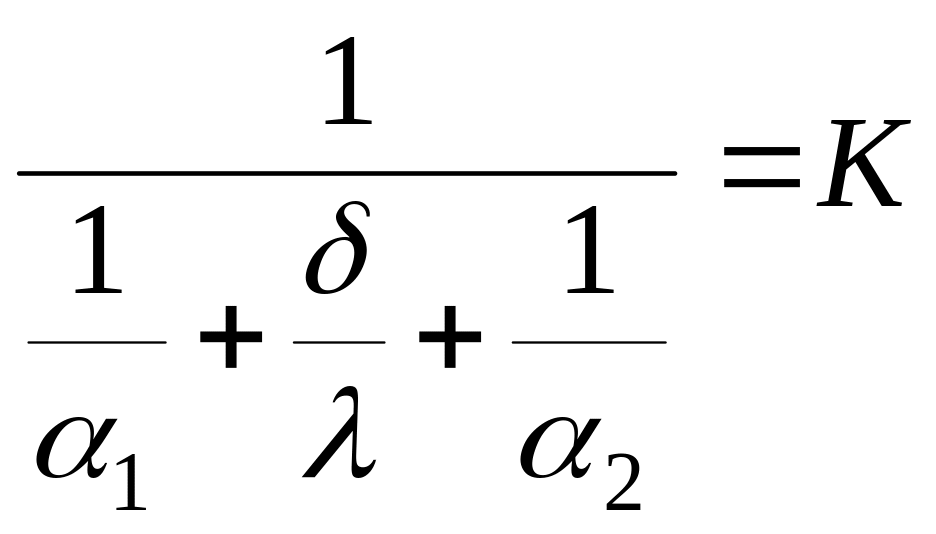 $\frac{1}{\frac{1}{\alpha_1}+\frac{\delta}{\lambda}+\frac{1}{\alpha_2}}=K$